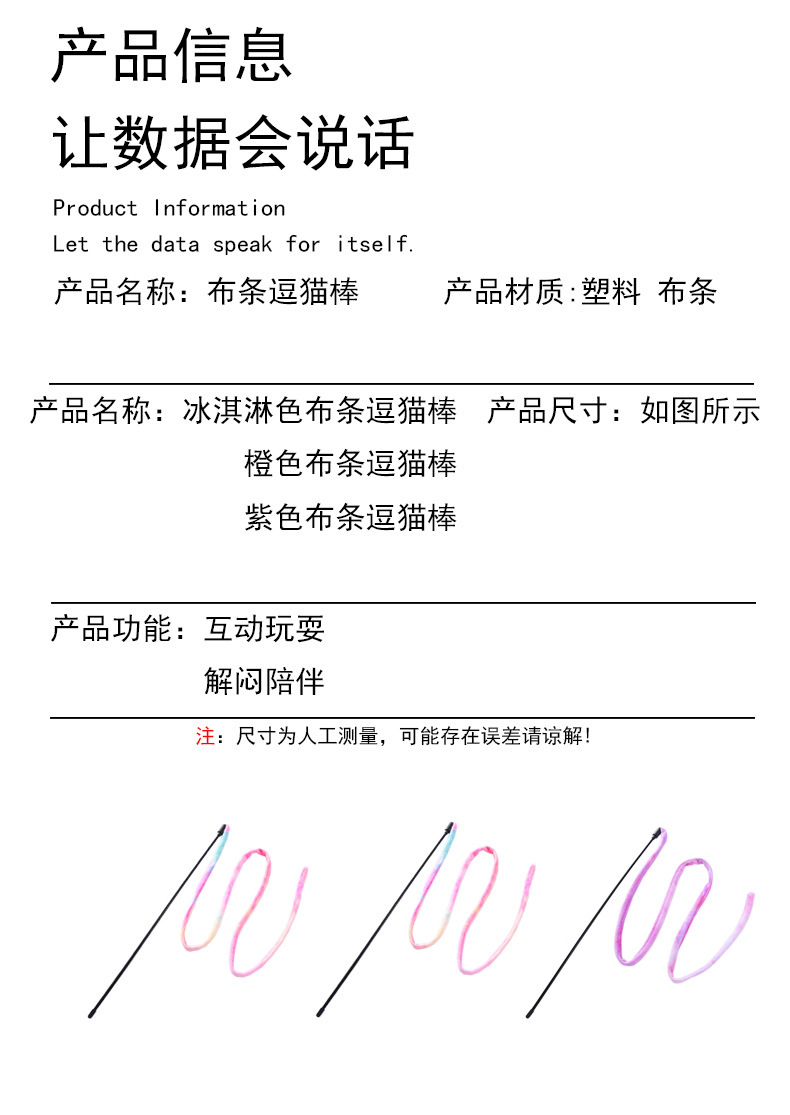 产品信息

让数据会说话

Product Information

Let the data speak for itself.

产品名称：布条逗猫棒　　产品材质:塑料 布条

产品名称：冰淇淋色布条逗猫棒　产品尺寸：如图所示

橙色布条逗猫棒

紫色布条逗猫棒

产品功能：互动玩耍

解闷陪伴

注：尺寸为人工测量，可能存在误差请谅解!